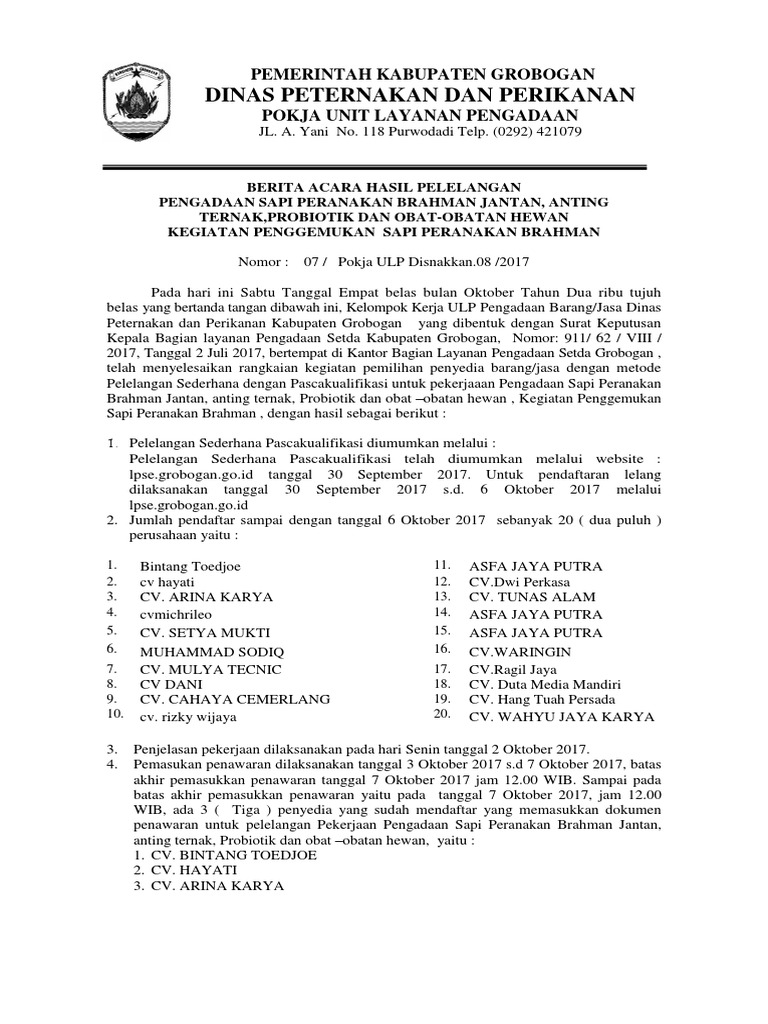 PEMERINTAH KABUPATEN GROBOGAN
DINAS PETERNAKAN DAN PERIKANAN
POKJA UNIT LAYANAN PENGADAAN
JL. A. Yani No. 118 Purwodadi Telp. (0292) 421079

BERITA ACARA HASIL PELELANGAN
PENGADAAN SAPI PERANAKAN BRAHMAN JANTAN, ANTING TERNAK,PROBIOTIK DAN OBAT-OBATAN HEWAN
KEGIATAN PENGGEMUKAN SAPI PERANAKAN BRAHMAN

Nomor : 07 / Pokja ULP Disnakkan.08 /2017

Pada hari ini Sabtu Tanggal Empat belas bulan Oktober Tahun Dua ribu tujuh belas yang bertanda tangan dibawah ini, Kelompok Kerja ULP Pengadaan Barang/Jasa Dinas Peternakan dan Perikanan Kabupaten Grobogan yang dibentuk dengan Surat Keputusan Kepala Bagian layanan Pengadaan Setda Kabupaten Grobogan, Nomor: 911/ 62 / VIII / 2017, Tanggal 2 Juli 2017, bertempat di Kantor Bagian Layanan Pengadaan Setda Grobogan , telah menyelesaikan rangkaian kegiatan pemilihan penyedia barang/jasa dengan metode Pelelangan Sederhana dengan Pascakualifikasi untuk pekerjaaan Pengadaan Sapi Peranakan Brahman Jantan, anting ternak, Probiotik dan obat –obatan hewan , Kegiatan Penggemukan Sapi Peranakan Brahman , dengan hasil sebagai berikut :

1. Pelelangan Sederhana Pascakualifikasi diumumkan melalui :
Pelelangan Sederhana Pascakualifikasi telah diumumkan melalui website : lpse.grobogan.go.id tanggal 30 September 2017. Untuk pendaftaran lelang dilaksanakan tanggal 30 September 2017 s.d. 6 Oktober 2017 melalui lpse.grobogan.go.id
2. Jumlah pendaftar sampai dengan tanggal 6 Oktober 2017 sebanyak 20 ( dua puluh ) perusahaan yaitu :

1. Bintang Toedjoe
2. cv hayati
3. CV. ARINA KARYA
4. cvmichrileo
5. CV. SETYA MUKTI
6. MUHAMMAD SODIQ
7. CV. MULYA TECNIC
8. CV DANI
9. CV. CAHAYA CEMERLANG
10. cv. rizky wijaya

11. ASFA JAYA PUTRA
12. CV.Dwi Perkasa
13. CV. TUNAS ALAM
14. ASFA JAYA PUTRA
15. ASFA JAYA PUTRA
16. CV.WARINGIN
17. CV.Ragil Jaya
18. CV. Duta Media Mandiri
19. CV. Hang Tuah Persada
20. CV. WAHYU JAYA KARYA

3. Penjelasan pekerjaan dilaksanakan pada hari Senin tanggal 2 Oktober 2017.
4. Pemasukan penawaran dilaksanakan tanggal 3 Oktober 2017 s.d 7 Oktober 2017, batas akhir pemasukkan penawaran tanggal 7 Oktober 2017 jam 12.00 WIB. Sampai pada batas akhir pemasukkan penawaran yaitu pada tanggal 7 Oktober 2017, jam 12.00 WIB, ada 3 ( Tiga ) penyedia yang sudah mendaftar yang memasukkan dokumen penawaran untuk pelelangan Pekerjaan Pengadaan Sapi Peranakan Brahman Jantan, anting ternak, Probiotik dan obat –obatan hewan, yaitu :
1. CV. BINTANG TOEDJOE
2. CV. HAYATI
3. CV. ARINA KARYA